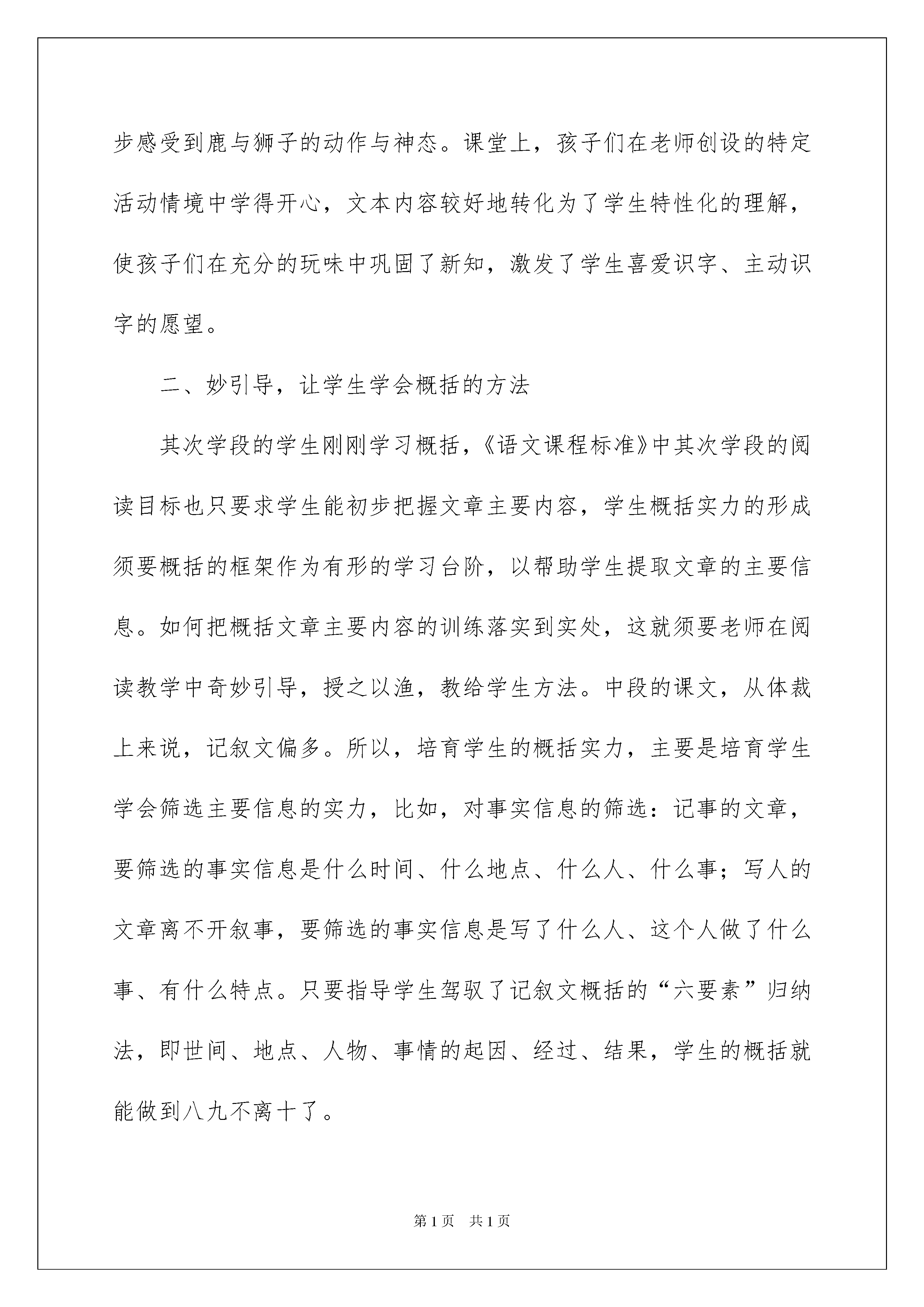 步感受到鹿与狮子的动作与神态。课堂上，孩子们在老师创设的特定活动情境中学得开心，文本内容较好地转化为了学生特性化的理解，使孩子们在充分的玩味中巩固了新知，激发了学生喜爱识字、主动识字的愿望。

二、妙引导，让学生学会概括的方法

其次学段的学生刚刚学习概括，《语文课程标准》中其次学段的阅读目标也只要求学生能初步把握文章主要内容，学生概括实力的形成须要概括的框架作为有形的学习台阶，以帮助学生提取文章的主要信息。如何把概括文章主要内容的训练落实到实处，这就须要老师在阅读教学中奇妙引导，授之以渔，教给学生方法。中段的课文，从体裁上来说，记叙文偏多。所以，培育学生的概括实力，主要是培育学生学会筛选主要信息的实力，比如，对事实信息的筛选：记事的文章，要筛选的事实信息是什么时间、什么地点、什么人、什么事；写人的文章离不开叙事，要筛选的事实信息是写了什么人、这个人做了什么事、有什么特点。只要指导学生驾驭了记叙文概括的“六要素”归纳法，即世间、地点、人物、事情的起因、经过、结果，学生的概括就能做到八九不离十了。

第1页 共1页